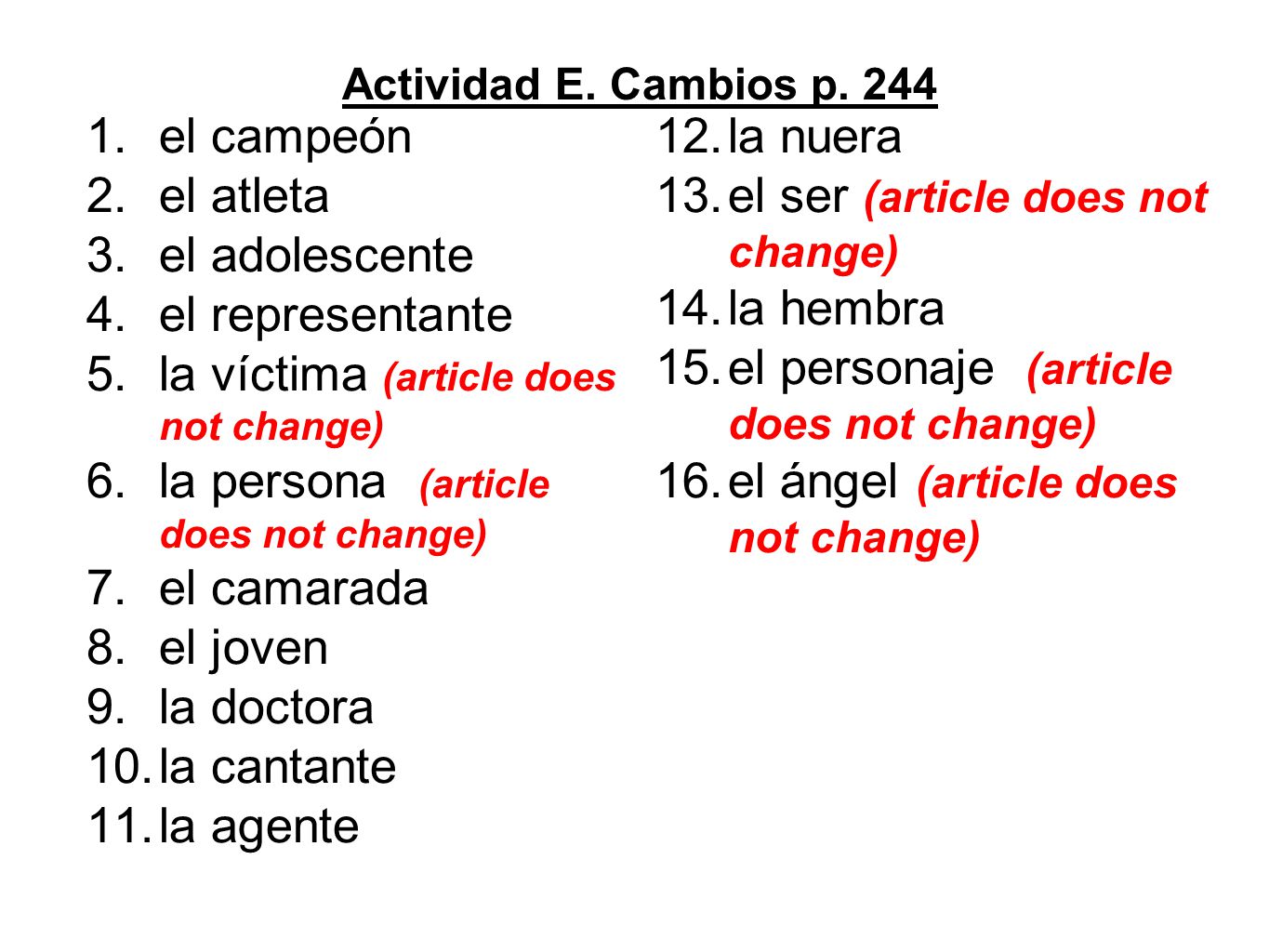 Actividad E. Cambios p. 244

1. el campeón
2. el atleta
3. el adolescente
4. el representante
5. la víctima (article does not change)
6. la persona (article does not change)
7. el camarada
8. el joven
9. la doctora
10. la cantante
11. la agente

12. la nuera
13. el ser (article does not change)
14. la hembra
15. el personaje (article does not change)
16. el ángel (article does not change)